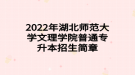 2022年湖北师范大学文理学院普通专升本招生简章